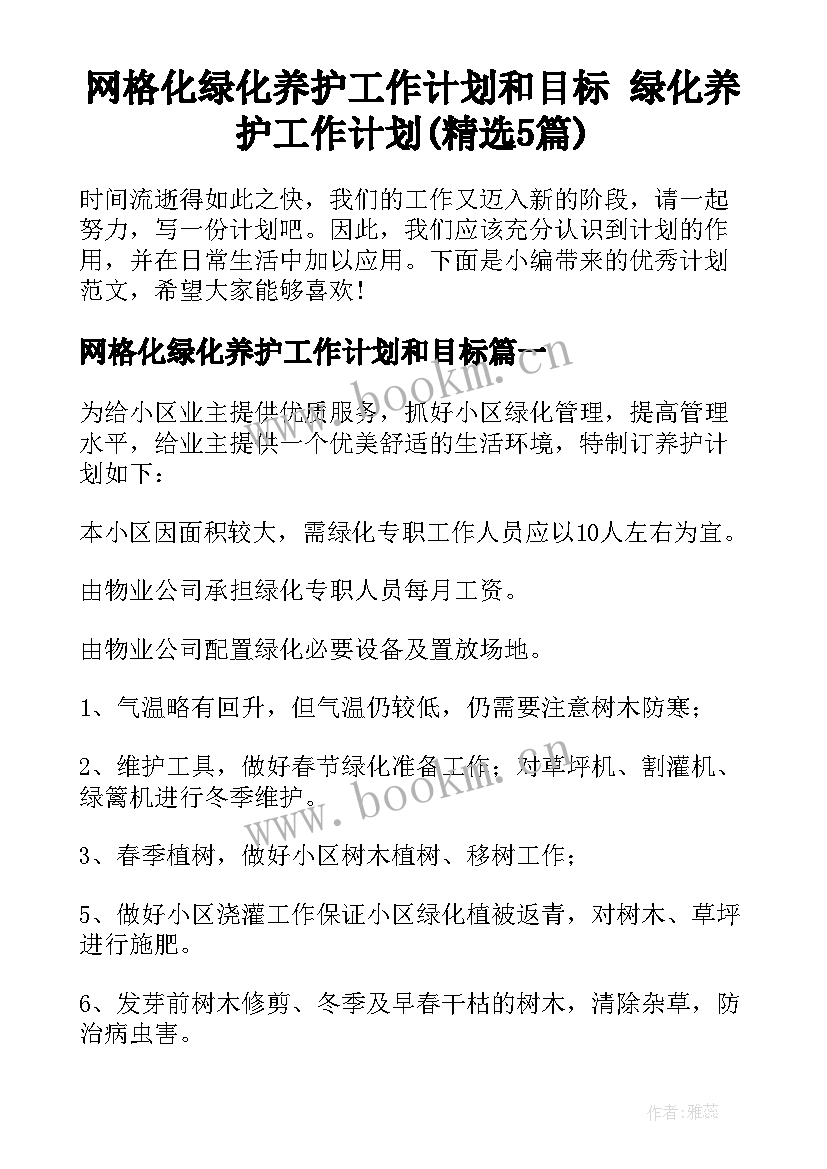 网格化绿化养护工作计划和目标 绿化养护工作计划(精选5篇)

时间流逝得如此之快，我们的工作又迈入新的阶段，请一起努力，写一份计划吧。因此，我们应该充分认识到计划的作用，并在日常生活中加以应用。下面是小编带来的优秀计划范文，希望大家能够喜欢！

网格化绿化养护工作计划和目标篇一

为给小区业主提供优质服务，抓好小区绿化管理，提高管理水平，给业主提供一个优美舒适的生活环境，特制订养护计划如下：

本小区因面积较大，需绿化专职工作人员应以10人左右为宜。

由物业公司承担绿化专职人员每月工资。

由物业公司配置绿化必要设备及置放场地。

1、气温略有回升，但气温仍较低，仍需要注意树木防寒；

2、维护工具，做好春节绿化准备工作；对草坪机、割灌机、绿篱机进行冬季维护。

3、春季植树，做好小区树木植树、移树工作；

5、做好小区浇灌工作保证小区绿化植被返青，对树木、草坪进行施肥。

6、发芽前树木修剪、冬季及早春干枯的树木，清除杂草，防治病虫害。

www.bookm.cn

www.bookm.cn

作者：雅蕊